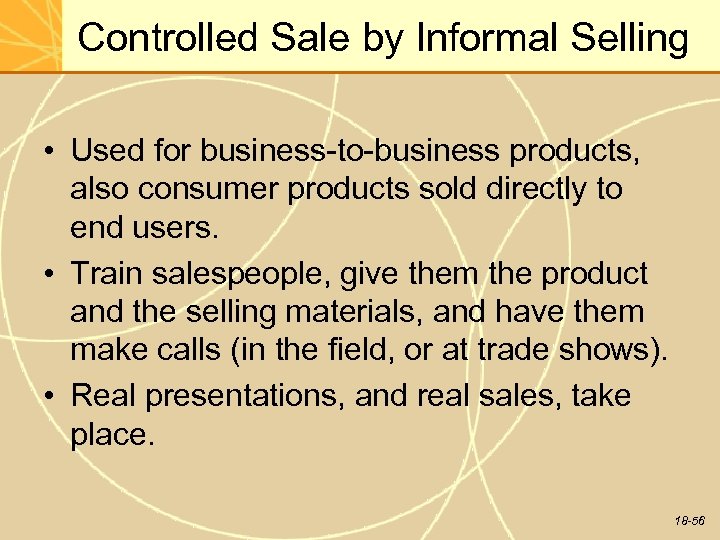 Controlled Sale by Informal Selling

• Used for business-to-business products, also consumer products sold directly to end users.

• Train salespeople, give them the product and the selling materials, and have them make calls (in the field, or at trade shows).

• Real presentations, and real sales, take place.

18-56